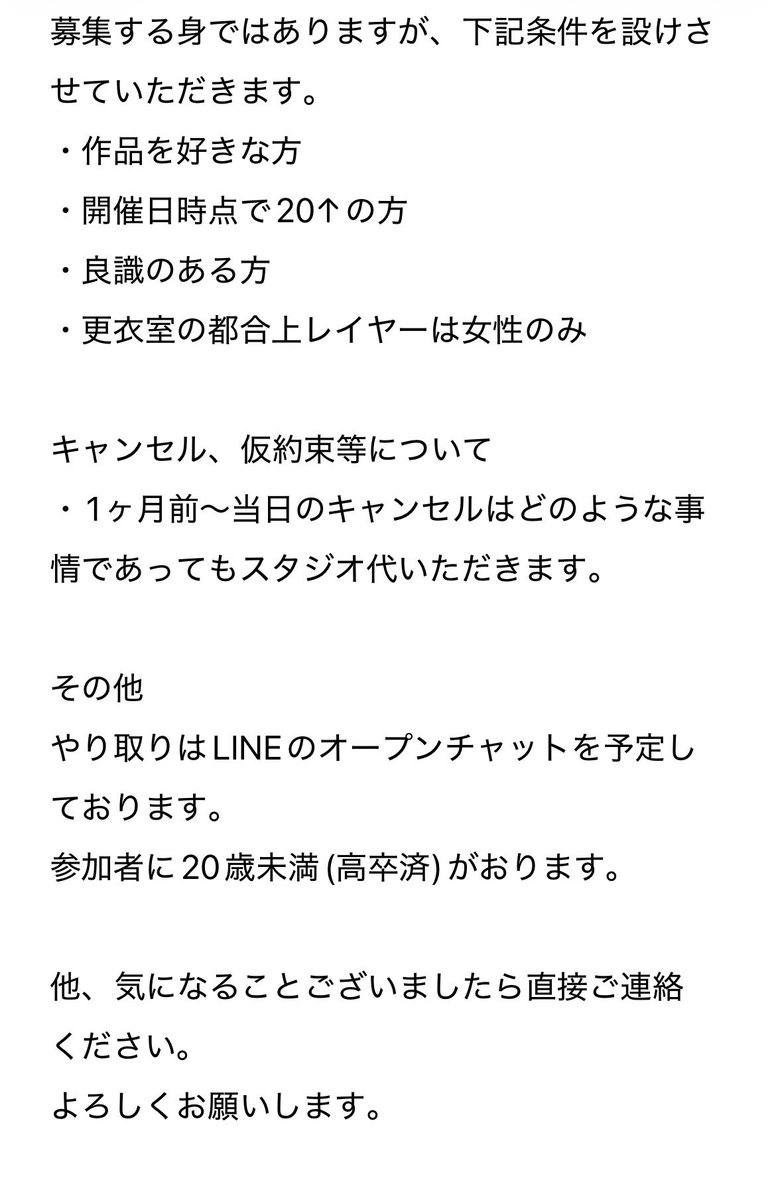 募集する身ではありますが、下記条件を設けさせていただきます。
・作品を好きな方
・開催日時点で20↑の方
・良識のある方
・更衣室の都合上レイヤーは女性のみ

キャンセル、仮約束等について
・1ヶ月前〜当日のキャンセルはどのような事情であってもスタジオ代いただきます。

その他
やり取りはLINEのオープンチャットを予定しております。
参加者に20歳未満 (高卒済) がおります。

他、気になることございましたら直接ご連絡ください。
よろしくお願いします。